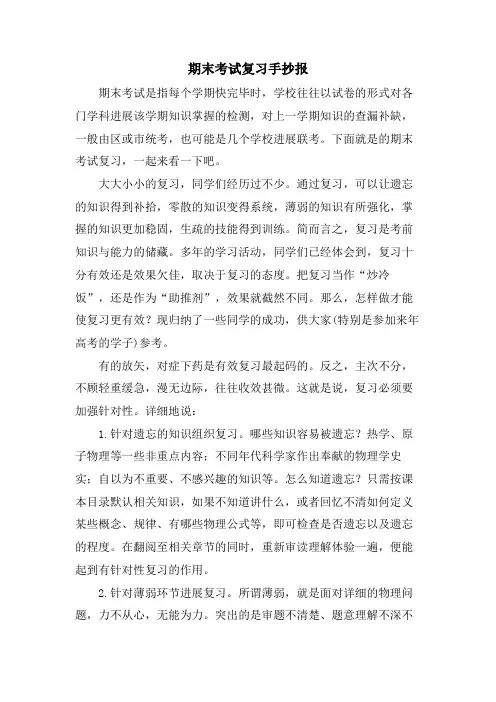 期末考试复习手抄报

期末考试是指每个学期快完毕时，学校往往以试卷的形式对各门学科进展该学期知识掌握的检测，对上一学期知识的查漏补缺，一般由区或市统考，也可能是几个学校进展联考。下面就是的期末考试复习，一起来看一下吧。

大大小小的复习，同学们经历过不少。通过复习，可以让遗忘的知识得到补拾，零散的知识变得系统，薄弱的知识有所强化，掌握的知识更加稳固，生疏的技能得到训练。简而言之，复习是考前知识与能力的储藏。多年的学习活动，同学们已经体会到，复习十分有效还是效果欠佳，取决于复习的态度。把复习当作“炒冷饭”，还是作为“助推剂”，效果就截然不同。那么，怎样做才能使复习更有效？现归纳了一些同学的成功，供大家(特别是参加来年高考的学子)参考。

有的放矢，对症下药是有效复习最起码的。反之，主次不分，不顾轻重缓急，漫无边际，往往收效甚微。这就是说，复习必须要加强针对性。详细地说：

1.针对遗忘的知识组织复习。哪些知识容易被遗忘？热学、原子物理等一些非重点内容；不同年代科学家作出奉献的物理学史实；自以为不重要、不感兴趣的知识等。怎么知道遗忘？只需按课本目录默认相关知识，如果不知道讲什么，或者回忆不清如何定义某些概念、规律、有哪些物理公式等，即可检查是否遗忘以及遗忘的程度。在翻阅至相关章节的同时，重新审读理解体验一遍，便能起到有针对性复习的作用。

2.针对薄弱环节进展复习。所谓薄弱，就是面对详细的物理问题，力不从心，无能为力。突出的是审题不清楚、题意理解不深不